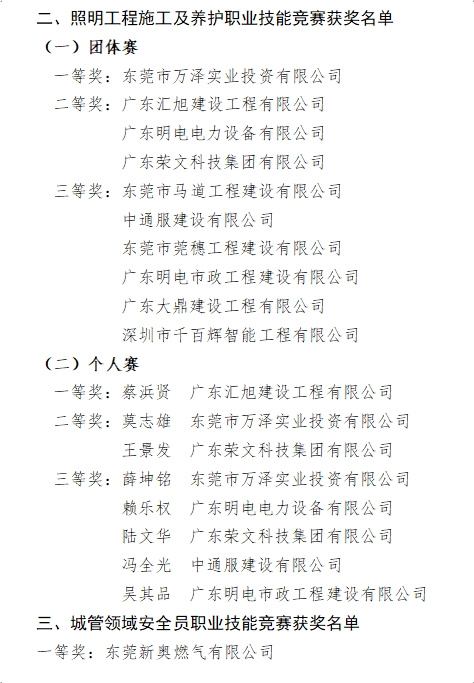 二、照明工程施工及养护职业技能竞赛获奖名单

（一）团体赛

一等奖：东莞市万泽实业投资有限公司

二等奖：广东汇旭建设工程有限公司
广东明电电力设备有限公司
广东荣文科技集团有限公司

三等奖：东莞市马道工程建设有限公司
中通服建设有限公司
东莞市莞穗工程建设有限公司
广东明电市政工程建设有限公司
广东大鼎建设工程有限公司
深圳市千百辉智能工程有限公司

（二）个人赛

一等奖：蔡浜贤　广东汇旭建设工程有限公司

二等奖：莫志雄　东莞市万泽实业投资有限公司
王景发　广东荣文科技集团有限公司

三等奖：薛坤铭　东莞市万泽实业投资有限公司
赖乐权　广东明电电力设备有限公司
陆文华　广东荣文科技集团有限公司
冯全光　中通服建设有限公司
吴其品　广东明电市政工程建设有限公司

三、城管领域安全员职业技能竞赛获奖名单

一等奖：东莞新奥燃气有限公司